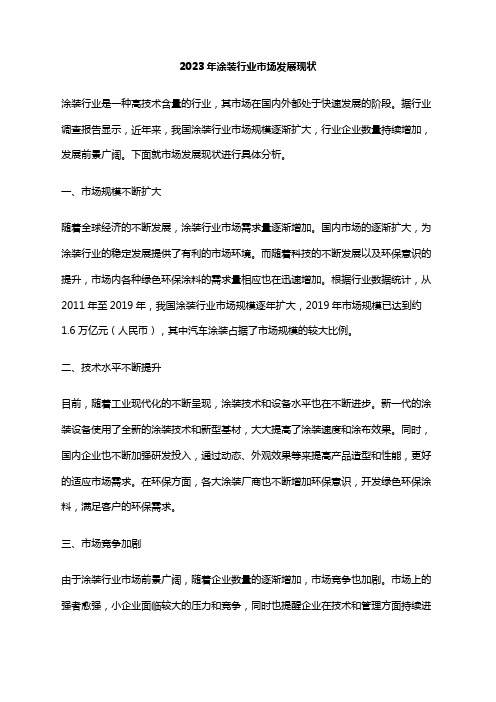 2023年涂装行业市场发展现状

涂装行业是一种高技术含量的行业，其市场在国内外都处于快速发展的阶段。据行业调查报告显示，近年来，我国涂装行业市场规模逐渐扩大，行业企业数量持续增加，发展前景广阔。下面就市场发展现状进行具体分析。

一、市场规模不断扩大

随着全球经济的不断发展，涂装行业市场需求量逐渐增加。国内市场的逐渐扩大，为涂装行业的稳定发展提供了有利的市场环境。而随着科技的不断发展以及环保意识的提升，市场内各种绿色环保涂料的需求量相应也在迅速增加。根据行业数据统计，从2011年至2019年，我国涂装行业市场规模逐年扩大，2019年市场规模已达到约1.6万亿元（人民币），其中汽车涂装占据了市场规模的较大比例。

二、技术水平不断提升

目前，随着工业现代化的不断呈现，涂装技术和设备水平也在不断进步。新一代的涂装设备使用了全新的涂装技术和新型基材，大大提高了涂装速度和涂布效果。同时，国内企业也不断加强研发投入，通过动态、外观效果等来提高产品造型和性能，更好的适应市场需求。在环保方面，各大涂装厂商也不断增加环保意识，开发绿色环保涂料，满足客户的环保需求。

三、市场竞争加剧

由于涂装行业市场前景广阔，随着企业数量的逐渐增加，市场竞争也加剧。市场上的强者愈强，小企业面临较大的压力和竞争，同时也提醒企业在技术和管理方面持续进